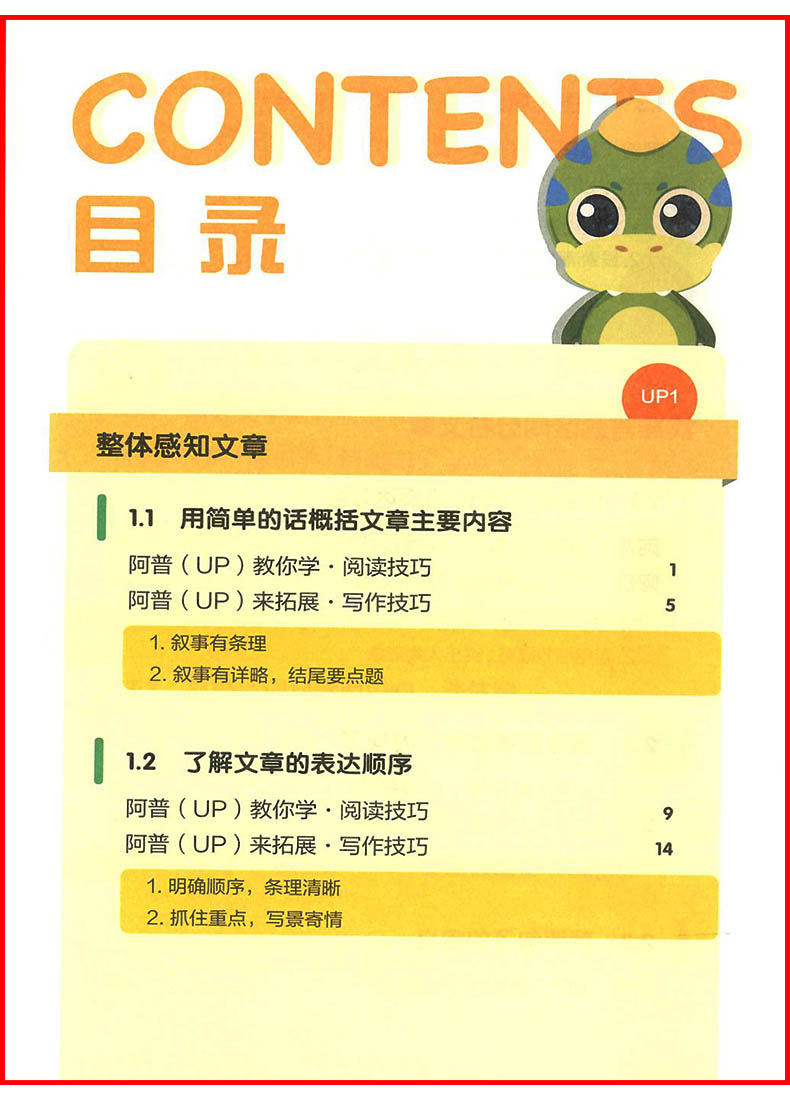 CONTENTS
目录

UP1

整体感知文章

1.1 用简单的话概括文章主要内容

阿普（UP）教你学·阅读技巧 1
阿普（UP）来拓展·写作技巧 5

1. 叙事有条理
2. 叙事有详略，结尾要点题

1.2 了解文章的表达顺序

阿普（UP）教你学·阅读技巧 9
阿普（UP）来拓展·写作技巧 14

1. 明确顺序，条理清晰
2. 抓住重点，写景寄情